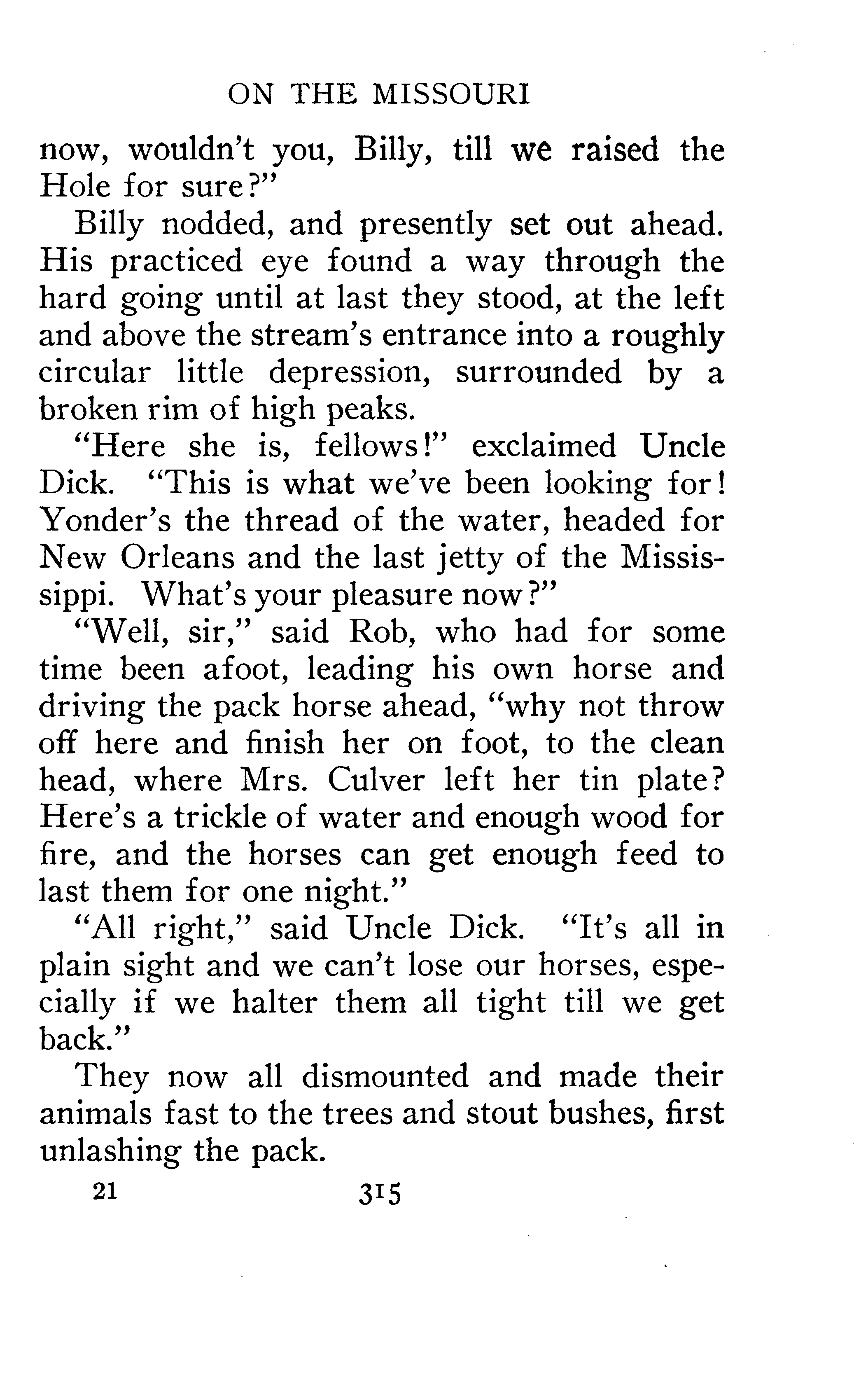 ON THE MISSOURI

now, wouldn't you, Billy, till we raised the Hole for sure?"

Billy nodded, and presently set out ahead. His practiced eye found a way through the hard going until at last they stood, at the left and above the stream's entrance into a roughly circular little depression, surrounded by a broken rim of high peaks.

"Here she is, fellows!" exclaimed Uncle Dick. "This is what we've been looking for! Yonder's the thread of the water, headed for New Orleans and the last jetty of the Mississippi. What's your pleasure now?"

"Well, sir," said Rob, who had for some time been afoot, leading his own horse and driving the pack horse ahead, "why not throw off here and finish her on foot, to the clean head, where Mrs. Culver left her tin plate? Here's a trickle of water and enough wood for fire, and the horses can get enough feed to last them for one night."

"All right," said Uncle Dick. "It's all in plain sight and we can't lose our horses, especially if we halter them all tight till we get back."

They now all dismounted and made their animals fast to the trees and stout bushes, first unlashing the pack.

21 315